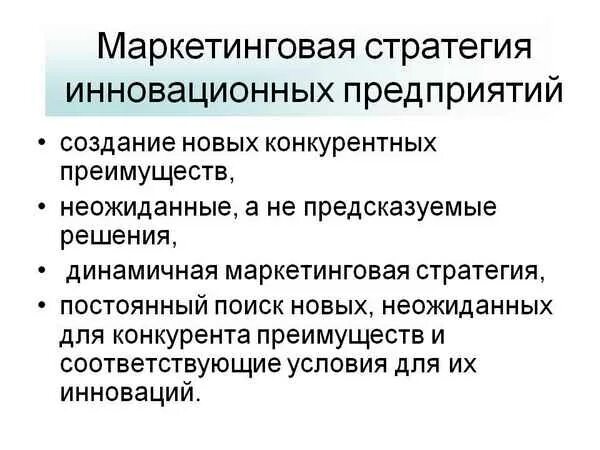 Маркетинговая стратегия инновационных предприятий

• создание новых конкурентных преимуществ,
• неожиданные, а не предсказуемые решения,
• динамичная маркетинговая стратегия,
• постоянный поиск новых, неожиданных для конкурента преимуществ и соответствующие условия для их инноваций.